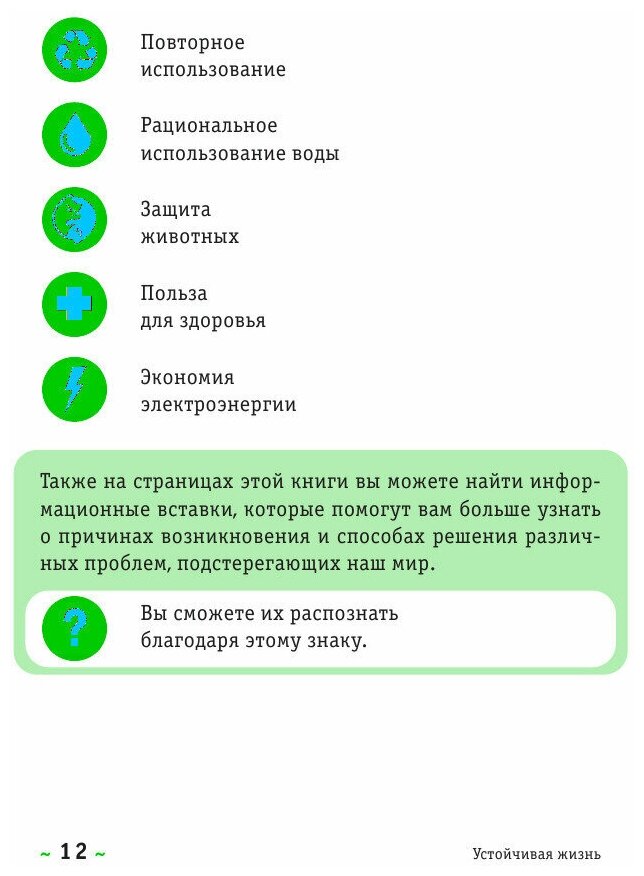 Повторное использование

Рациональное использование воды

Защита животных

Польза для здоровья

Экономия электроэнергии

Также на страницах этой книги вы можете найти информационные вставки, которые помогут вам больше узнать о причинах возникновения и способах решения различных проблем, подстерегающих наш мир.

?

Вы сможете их распознать благодаря этому знаку.

~ 12 ~

Устойчивая жизнь